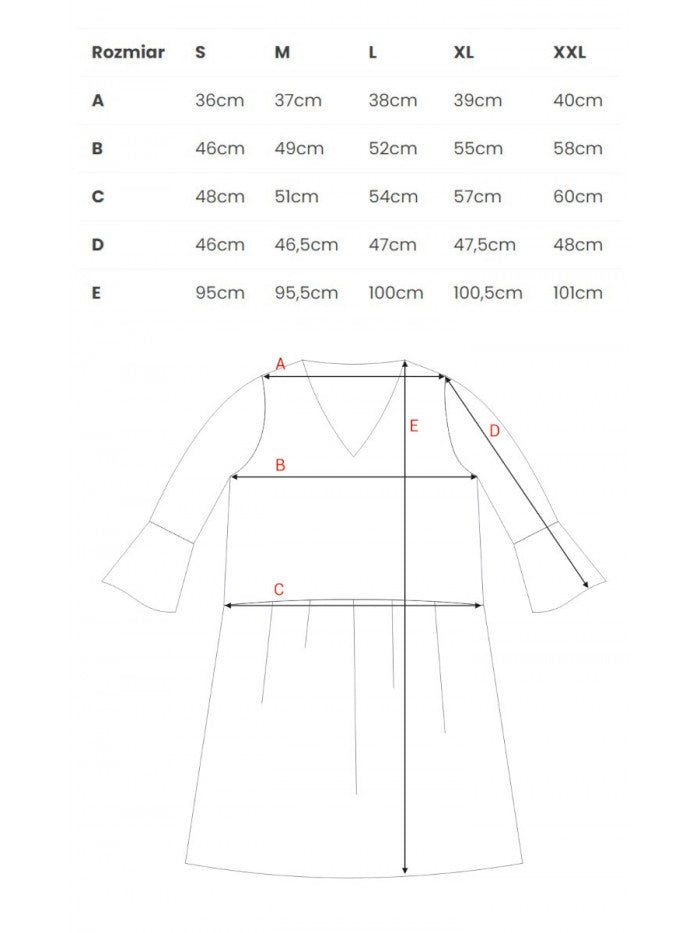 | Rozmiar | S | M | L | XL | XXL |
|---|---|---|---|---|---|
| A | 36cm | 37cm | 38cm | 39cm | 40cm |
| B | 46cm | 49cm | 52cm | 55cm | 58cm |
| C | 48cm | 51cm | 54cm | 57cm | 60cm |
| D | 46cm | 46,5cm | 47cm | 47,5cm | 48cm |
| E | 95cm | 95,5cm | 100cm | 100,5cm | 101cm |

A
E
D
B
C